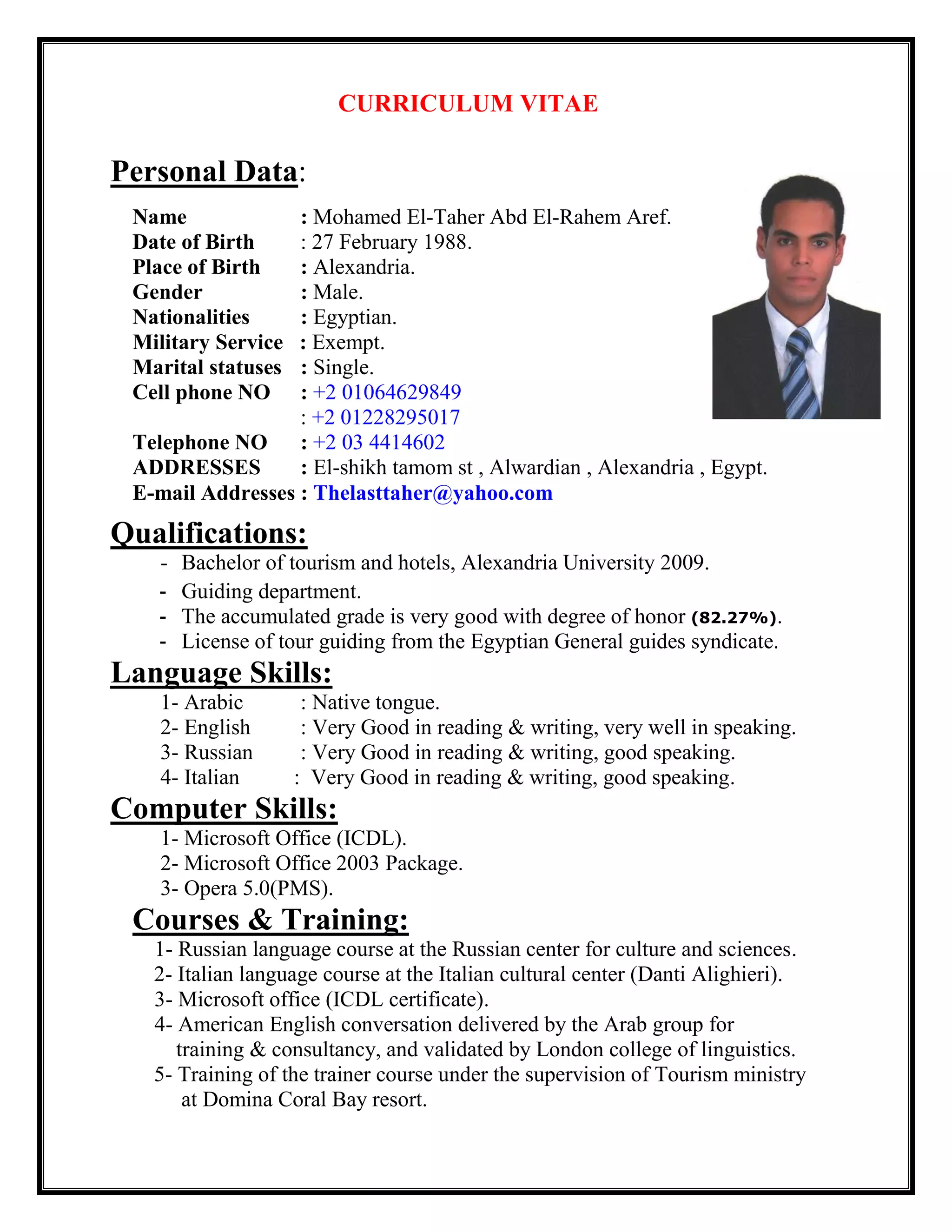 CURRICULUM VITAE

Personal Data:

Name : Mohamed El-Taher Abd El-Rahem Aref.
Date of Birth : 27 February 1988.
Place of Birth : Alexandria.
Gender : Male.
Nationalities : Egyptian.
Military Service : Exempt.
Marital statuses : Single.
Cell phone NO : +2 01064629849
: +2 01228295017
Telephone NO : +2 03 4414602
ADDRESSES : El-shikh tamom st , Alwardian , Alexandria , Egypt.
E-mail Addresses : Thelasttaher@yahoo.com

Qualifications:
- Bachelor of tourism and hotels, Alexandria University 2009.
- Guiding department.
- The accumulated grade is very good with degree of honor (82.27%).
- License of tour guiding from the Egyptian General guides syndicate.

Language Skills:
1- Arabic : Native tongue.
2- English : Very Good in reading & writing, very well in speaking.
3- Russian : Very Good in reading & writing, good speaking.
4- Italian : Very Good in reading & writing, good speaking.

Computer Skills:
1- Microsoft Office (ICDL).
2- Microsoft Office 2003 Package.
3- Opera 5.0(PMS).

Courses & Training:
1- Russian language course at the Russian center for culture and sciences.
2- Italian language course at the Italian cultural center (Danti Alighieri).
3- Microsoft office (ICDL certificate).
4- American English conversation delivered by the Arab group for training & consultancy, and validated by London college of linguistics.
5- Training of the trainer course under the supervision of Tourism ministry at Domina Coral Bay resort.